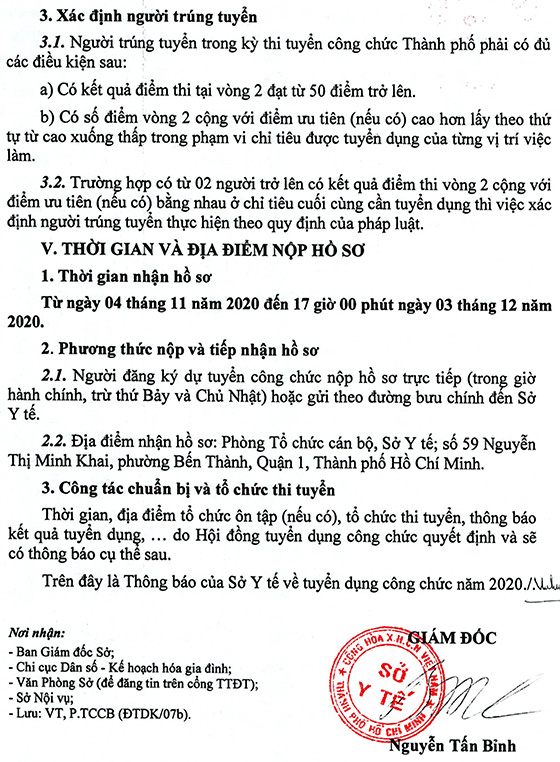 3. Xác định người trúng tuyển

3.1. Người trúng tuyển trong kỳ thi tuyển công chức Thành phố phải có đủ các điều kiện sau:

a) Có kết quả điểm thi tại vòng 2 đạt từ 50 điểm trở lên.

b) Có số điểm vòng 2 cộng với điểm ưu tiên (nếu có) cao hơn lấy theo thứ tự từ cao xuống thấp trong phạm vi chỉ tiêu được tuyển dụng của từng vị trí việc làm.

3.2. Trường hợp có từ 02 người trở lên có kết quả điểm thi vòng 2 cộng với điểm ưu tiên (nếu có) bằng nhau ở chỉ tiêu cuối cùng cần tuyển dụng thì việc xác định người trúng tuyển thực hiện theo quy định của pháp luật.

V. THỜI GIAN VÀ ĐỊA ĐIỂM NỘP HỒ SƠ

1. Thời gian nhận hồ sơ

Từ ngày 04 tháng 11 năm 2020 đến 17 giờ 00 phút ngày 03 tháng 12 năm 2020.

2. Phương thức nộp và tiếp nhận hồ sơ

2.1. Người đăng ký dự tuyển công chức nộp hồ sơ trực tiếp (trong giờ hành chính, trừ thứ Bảy và Chủ Nhật) hoặc gửi theo đường bưu chính đến Sở Y tế.

2.2. Địa điểm nhận hồ sơ: Phòng Tổ chức cán bộ, Sở Y tế; số 59 Nguyễn Thị Minh Khai, phường Bến Thành, Quận 1, Thành phố Hồ Chí Minh.

3. Công tác chuẩn bị và tổ chức thi tuyển

Thời gian, địa điểm tổ chức ôn tập (nếu có), tổ chức thi tuyển, thông báo kết quả tuyển dụng, … do Hội đồng tuyển dụng công chức quyết định và sẽ có thông báo cụ thể sau.

Trên đây là Thông báo của Sở Y tế về tuyển dụng công chức năm 2020./.

Nơi nhận:
- Ban Giám đốc Sở;
- Chi cục Dân số - Kế hoạch hóa gia đình;
- Văn Phòng Sở (để đăng tin trên cổng TTĐT);
- Sở Nội vụ;
- Lưu: VT, P.TCCB (ĐTDK/07b).

GIÁM ĐỐC

CỘNG HÒA X.H.C.N VIỆT NAM
SỞ Y TẾ
THÀNH PHỐ HỒ CHÍ MINH

Nguyễn Tấn Bỉnh